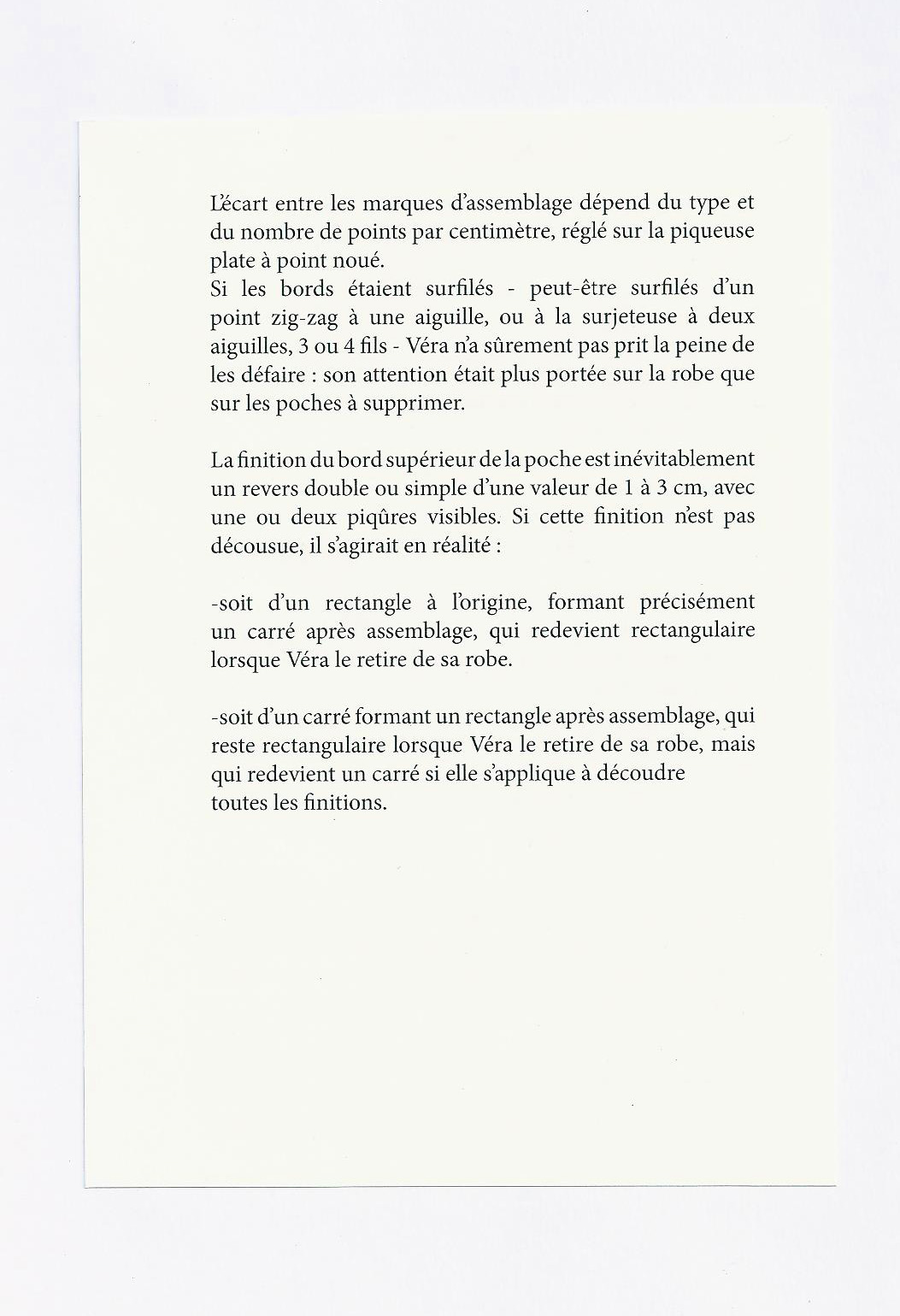 L'écart entre les marques d'assemblage dépend du type et du nombre de points par centimètre, réglé sur la piqueuse plate à point noué.
Si les bords étaient surfilés - peut-être surfilés d'un point zig-zag à une aiguille, ou à la surjeteuse à deux aiguilles, 3 ou 4 fils - Véra n'a sûrement pas prit la peine de les défaire : son attention était plus portée sur la robe que sur les poches à supprimer.

La finition du bord supérieur de la poche est inévitablement un revers double ou simple d'une valeur de 1 à 3 cm, avec une ou deux piqûres visibles. Si cette finition n'est pas décousue, il s'agirait en réalité :

-soit d'un rectangle à l'origine, formant précisément un carré après assemblage, qui redevient rectangulaire lorsque Véra le retire de sa robe.

-soit d'un carré formant un rectangle après assemblage, qui reste rectangulaire lorsque Véra le retire de sa robe, mais qui redevient un carré si elle s'applique à découdre toutes les finitions.